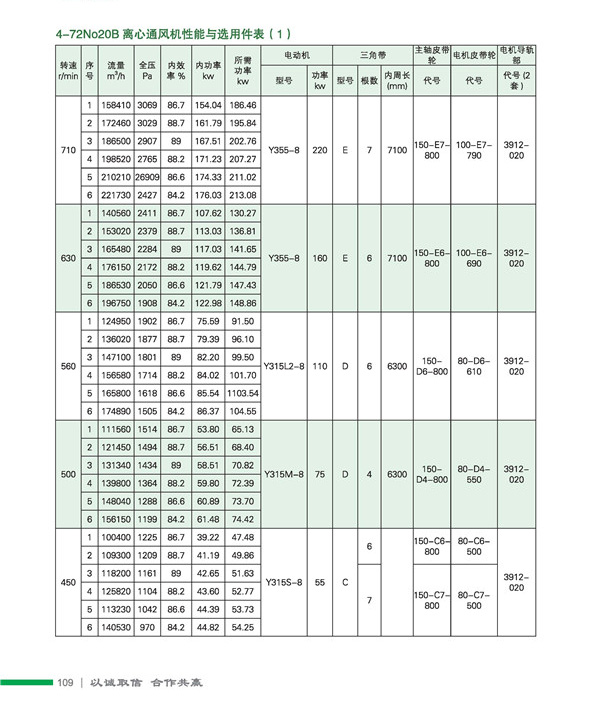 4-72No20B 离心通风机性能与选用件表（1）

| 转速 r/min | 序号 | 流量 $m^3/h$ | 全压 Pa | 内效率 % | 内功率 kw | 所需功率 kw | 电动机 型号 | 电动机 功率 kw | 三角带 型号 | 三角带 根数 | 三角带 内周长 (mm) | 主轴皮带轮 代号 | 电机皮带轮 代号 | 电机导轨部 代号(2套) |
|---|---|---|---|---|---|---|---|---|---|---|---|---|---|---|
| 710 | 1 | 158410 | 3069 | 86.7 | 154.04 | 186.46 | Y355-8 | 220 | E | 7 | 7100 | 150-E7-800 | 100-E7-790 | 3912-020 |
| | 2 | 172460 | 3029 | 88.7 | 161.79 | 195.84 | | | | | | | | |
| | 3 | 186500 | 2907 | 89 | 167.51 | 202.76 | | | | | | | | |
| | 4 | 198520 | 2765 | 88.2 | 171.23 | 207.27 | | | | | | | | |
| | 5 | 210210 | 26909 | 86.6 | 174.33 | 211.02 | | | | | | | | |
| | 6 | 221730 | 2427 | 84.2 | 176.03 | 213.08 | | | | | | | | |
| 630 | 1 | 140560 | 2411 | 86.7 | 107.62 | 130.27 | Y355-8 | 160 | E | 6 | 7100 | 150-E6-800 | 100-E6-690 | 3912-020 |
| | 2 | 153020 | 2379 | 88.7 | 113.03 | 136.81 | | | | | | | | |
| | 3 | 165480 | 2284 | 89 | 117.03 | 141.65 | | | | | | | | |
| | 4 | 176150 | 2172 | 88.2 | 119.62 | 144.79 | | | | | | | | |
| | 5 | 186530 | 2050 | 86.6 | 121.79 | 147.43 | | | | | | | | |
| | 6 | 196750 | 1908 | 84.2 | 122.98 | 148.86 | | | | | | | | |
| 560 | 1 | 124950 | 1902 | 86.7 | 75.59 | 91.50 | Y315L2-8 | 110 | D | 6 | 6300 | 150-D6-800 | 80-D6-610 | 3912-020 |
| | 2 | 136020 | 1877 | 88.7 | 79.39 | 96.10 | | | | | | | | |
| | 3 | 147100 | 1801 | 89 | 82.20 | 99.50 | | | | | | | | |
| | 4 | 156580 | 1714 | 88.2 | 84.02 | 101.70 | | | | | | | | |
| | 5 | 165800 | 1618 | 86.6 | 85.54 | 1103.54 | | | | | | | | |
| | 6 | 174890 | 1505 | 84.2 | 86.37 | 104.55 | | | | | | | | |
| 500 | 1 | 111560 | 1514 | 86.7 | 53.80 | 65.13 | Y315M-8 | 75 | D | 4 | 6300 | 150-D4-800 | 80-D4-550 | 3912-020 |
| | 2 | 121450 | 1494 | 88.7 | 56.51 | 68.40 | | | | | | | | |
| | 3 | 131340 | 1434 | 89 | 58.51 | 70.82 | | | | | | | | |
| | 4 | 139800 | 1364 | 88.2 | 59.80 | 72.39 | | | | | | | | |
| | 5 | 148040 | 1288 | 86.6 | 60.89 | 73.70 | | | | | | | | |
| | 6 | 156150 | 1199 | 84.2 | 61.48 | 74.42 | | | | | | | | |
| 450 | 1 | 100400 | 1225 | 86.7 | 39.22 | 47.48 | Y315S-8 | 55 | C | 6 | | 150-C6-800 | 80-C6-500 | 3912-020 |
| | 2 | 109300 | 1209 | 88.7 | 41.19 | 49.86 | | | | | | | | |
| | 3 | 118200 | 1161 | 89 | 42.65 | 51.63 | | | | 7 | | 150-C7-800 | 80-C7-500 | |
| | 4 | 125820 | 1104 | 88.2 | 43.60 | 52.77 | | | | | | | | |
| | 5 | 113230 | 1042 | 86.6 | 44.39 | 53.73 | | | | | | | | |
| | 6 | 140530 | 970 | 84.2 | 44.82 | 54.25 | | | | | | | | |

109 | 以诚取信 合作共赢